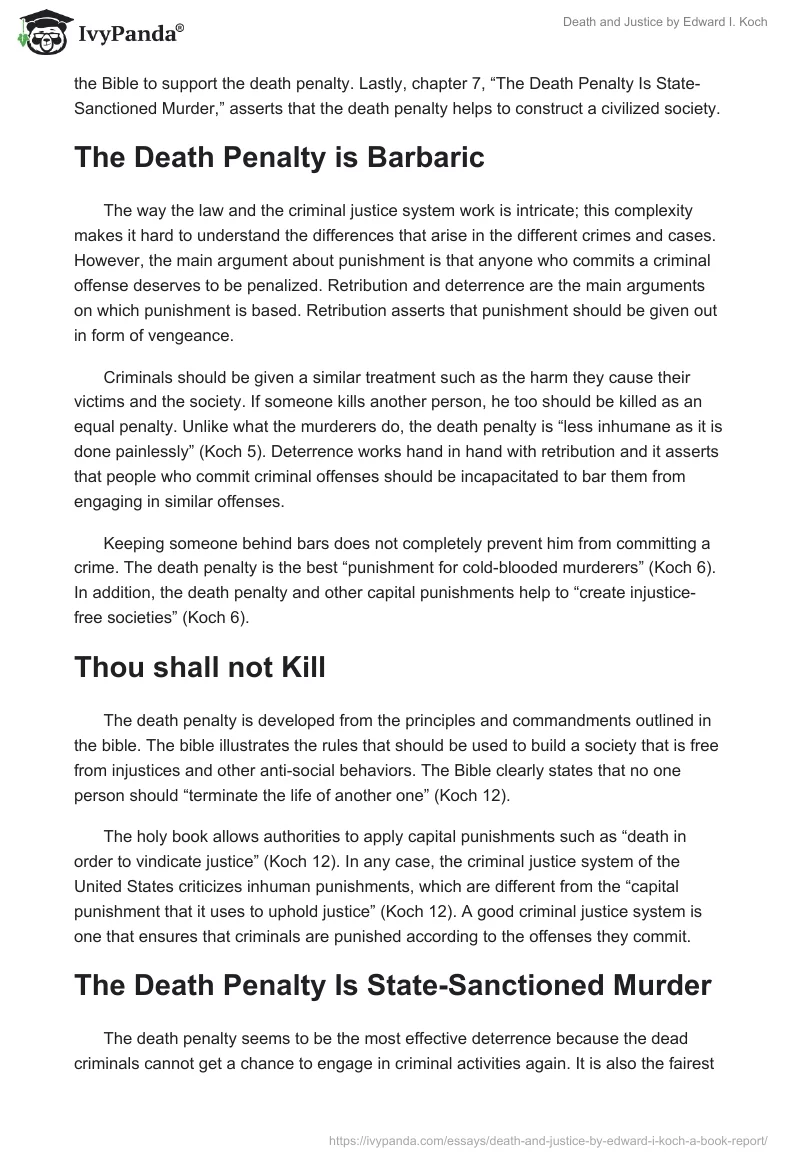 IvyPanda®

Death and Justice by Edward I. Koch

the Bible to support the death penalty. Lastly, chapter 7, “The Death Penalty Is State-Sanctioned Murder,” asserts that the death penalty helps to construct a civilized society.

The Death Penalty is Barbaric

The way the law and the criminal justice system work is intricate; this complexity makes it hard to understand the differences that arise in the different crimes and cases. However, the main argument about punishment is that anyone who commits a criminal offense deserves to be penalized. Retribution and deterrence are the main arguments on which punishment is based. Retribution asserts that punishment should be given out in form of vengeance.

Criminals should be given a similar treatment such as the harm they cause their victims and the society. If someone kills another person, he too should be killed as an equal penalty. Unlike what the murderers do, the death penalty is “less inhumane as it is done painlessly” (Koch 5). Deterrence works hand in hand with retribution and it asserts that people who commit criminal offenses should be incapacitated to bar them from engaging in similar offenses.

Keeping someone behind bars does not completely prevent him from committing a crime. The death penalty is the best “punishment for cold-blooded murderers” (Koch 6). In addition, the death penalty and other capital punishments help to “create injustice-free societies” (Koch 6).

Thou shall not Kill

The death penalty is developed from the principles and commandments outlined in the bible. The bible illustrates the rules that should be used to build a society that is free from injustices and other anti-social behaviors. The Bible clearly states that no one person should “terminate the life of another one” (Koch 12).

The holy book allows authorities to apply capital punishments such as “death in order to vindicate justice” (Koch 12). In any case, the criminal justice system of the United States criticizes inhuman punishments, which are different from the “capital punishment that it uses to uphold justice” (Koch 12). A good criminal justice system is one that ensures that criminals are punished according to the offenses they commit.

The Death Penalty Is State-Sanctioned Murder

The death penalty seems to be the most effective deterrence because the dead criminals cannot get a chance to engage in criminal activities again. It is also the fairest

https://ivypanda.com/essays/death-and-justice-by-edward-i-koch-a-book-report/